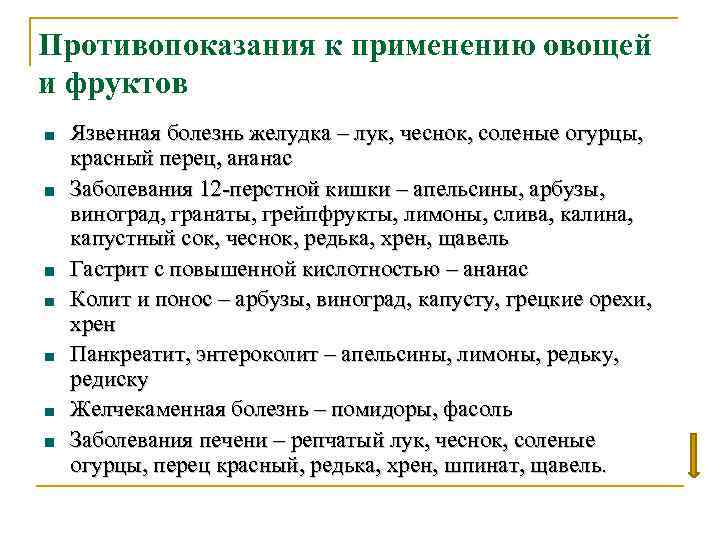 Противопоказания к применению овощей и фруктов

■ Язвенная болезнь желудка – лук, чеснок, соленые огурцы, красный перец, ананас
■ Заболевания 12-перстной кишки – апельсины, арбузы, виноград, гранаты, грейпфрукты, лимоны, слива, калина, капустный сок, чеснок, редька, хрен, щавель
■ Гастрит с повышенной кислотностью – ананас
■ Колит и понос – арбузы, виноград, капусту, грецкие орехи, хрен
■ Панкреатит, энтероколит – апельсины, лимоны, редьку, редиску
■ Желчекаменная болезнь – помидоры, фасоль
■ Заболевания печени – репчатый лук, чеснок, соленые огурцы, перец красный, редька, хрен, шпинат, щавель.